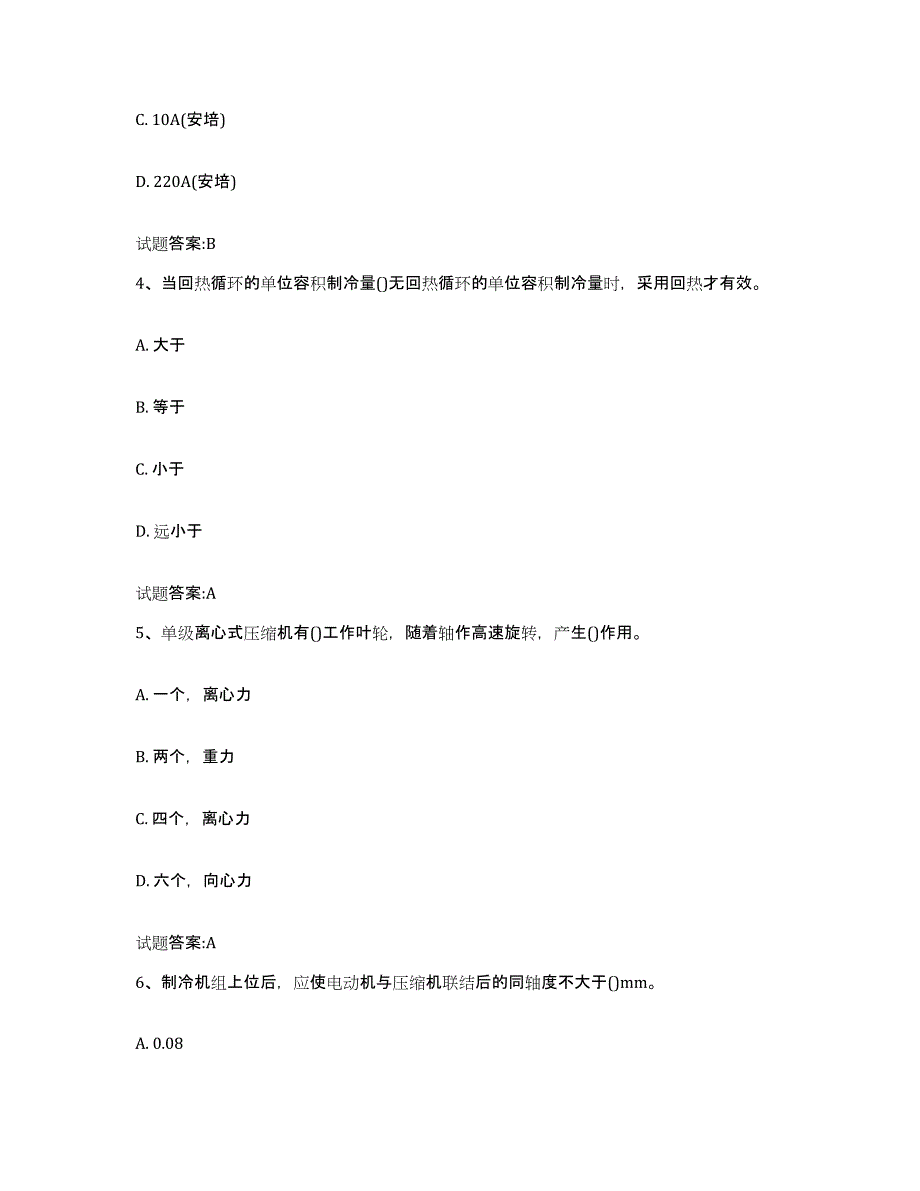 C. 10A(安培)

D. 220A(安培)

试题答案:B

4、当回热循环的单位容积制冷量()无回热循环的单位容积制冷量时，采用回热才有效。

A. 大于

B. 等于

C. 小于

D. 远小于

试题答案:A

5、单级离心式压缩机有()工作叶轮，随着轴作高速旋转，产生()作用。

A. 一个，离心力

B. 两个，重力

C. 四个，离心力

D. 六个，向心力

试题答案:A

6、制冷机组上位后，应使电动机与压缩机联结后的同轴度不大于()mm。

A. 0.08